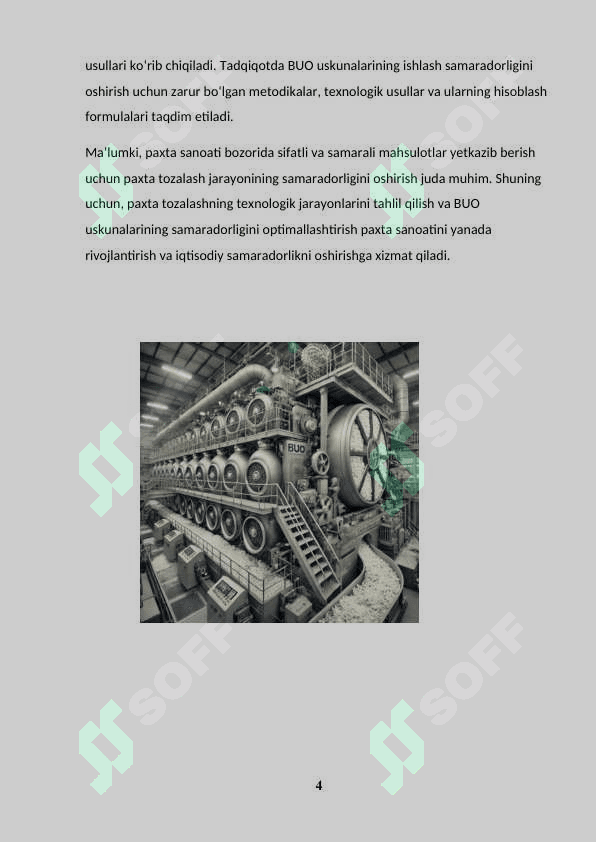 usullari ko'rib chiqiladi. Tadqiqotda BUO uskunalarining ishlash samaradorligini oshirish uchun zarur bo'lgan metodikalar, texnologik usullar va ularning hisoblash formulalari taqdim etiladi.

Ma'lumki, paxta sanoati bozorida sifatli va samarali mahsulotlar yetkazib berish uchun paxta tozalash jarayonining samaradorligini oshirish juda muhim. Shuning uchun, paxta tozalashning texnologik jarayonlarini tahlil qilish va BUO uskunalarining samaradorligini optimallashtirish paxta sanoatini yanada rivojlantirish va iqtisodiy samaradorlikni oshirishga xizmat qiladi.

BUO

4

SOFF